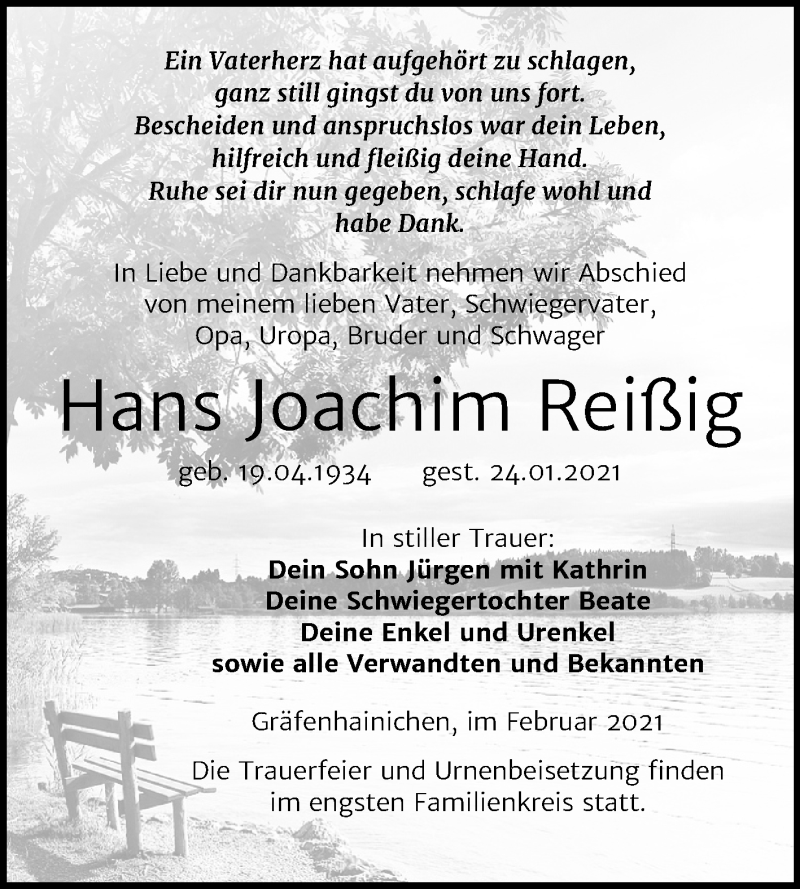 Ein Vaterherz hat aufgehört zu schlagen,
ganz still gingst du von uns fort.
Bescheiden und anspruchslos war dein Leben,
hilfreich und fleißig deine Hand.
Ruhe sei dir nun gegeben, schlafe wohl und
habe Dank.

In Liebe und Dankbarkeit nehmen wir Abschied von meinem lieben Vater, Schwiegervater, Opa, Uropa, Bruder und Schwager

Hans Joachim Reißig

geb. 19.04.1934 gest. 24.01.2021

In stiller Trauer:
Dein Sohn Jürgen mit Kathrin
Deine Schwiegertochter Beate
Deine Enkel und Urenkel
sowie alle Verwandten und Bekannten

Gräfenhainichen, im Februar 2021

Die Trauerfeier und Urnenbeisetzung finden im engsten Familienkreis statt.